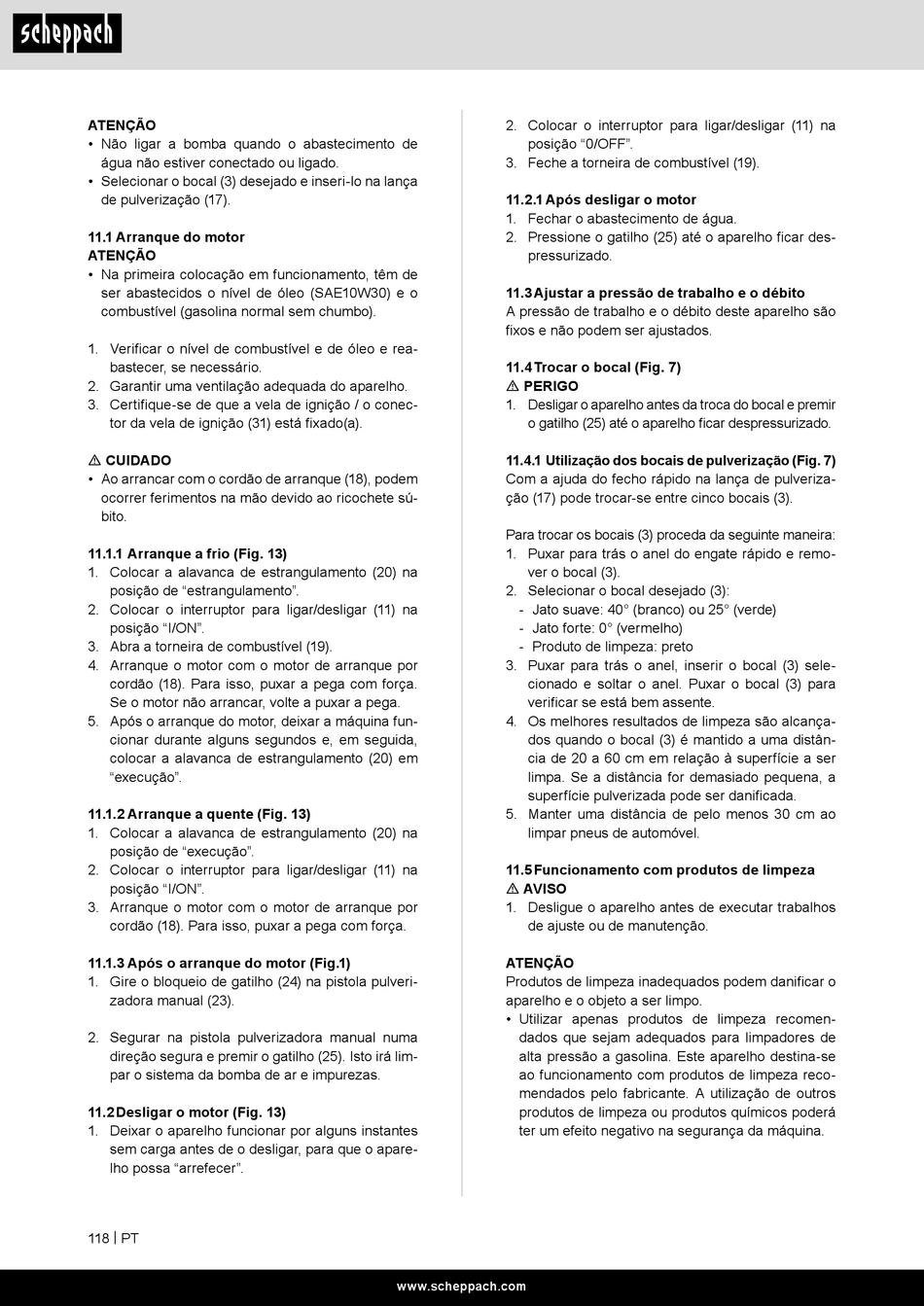 scheppach

ATENÇÃO
• Não ligar a bomba quando o abastecimento de água não estiver conectado ou ligado.
• Selecionar o bocal (3) desejado e inseri-lo na lança de pulverização (17).

11.1 Arranque do motor
ATENÇÃO
• Na primeira colocação em funcionamento, têm de ser abastecidos o nível de óleo (SAE10W30) e o combustível (gasolina normal sem chumbo).

1. Verificar o nível de combustível e de óleo e reabastecer, se necessário.
2. Garantir uma ventilação adequada do aparelho.
3. Certifique-se de que a vela de ignição / o conector da vela de ignição (31) está fixado(a).

⚠ CUIDADO
• Ao arrancar com o cordão de arranque (18), podem ocorrer ferimentos na mão devido ao ricochete súbito.

11.1.1 Arranque a frio (Fig. 13)
1. Colocar a alavanca de estrangulamento (20) na posição de “estrangulamento”.
2. Colocar o interruptor para ligar/desligar (11) na posição “I/ON”.
3. Abra a torneira de combustível (19).
4. Arranque o motor com o motor de arranque por cordão (18). Para isso, puxar a pega com força. Se o motor não arrancar, volte a puxar a pega.
5. Após o arranque do motor, deixar a máquina funcionar durante alguns segundos e, em seguida, colocar a alavanca de estrangulamento (20) em “execução”.

11.1.2 Arranque a quente (Fig. 13)
1. Colocar a alavanca de estrangulamento (20) na posição de “execução”.
2. Colocar o interruptor para ligar/desligar (11) na posição “I/ON”.
3. Arranque o motor com o motor de arranque por cordão (18). Para isso, puxar a pega com força.

11.1.3 Após o arranque do motor (Fig.1)
1. Gire o bloqueio de gatilho (24) na pistola pulverizadora manual (23).

2. Segurar na pistola pulverizadora manual numa direção segura e premir o gatilho (25). Isto irá limpar o sistema da bomba de ar e impurezas.

11.2 Desligar o motor (Fig. 13)
1. Deixar o aparelho funcionar por alguns instantes sem carga antes de o desligar, para que o aparelho possa “arrefecer”.

2. Colocar o interruptor para ligar/desligar (11) na posição “0/OFF”.
3. Feche a torneira de combustível (19).

11.2.1 Após desligar o motor
1. Fechar o abastecimento de água.
2. Pressione o gatilho (25) até o aparelho ficar despressurizado.

11.3 Ajustar a pressão de trabalho e o débito
A pressão de trabalho e o débito deste aparelho são fixos e não podem ser ajustados.

11.4 Trocar o bocal (Fig. 7)
⚠ PERIGO
1. Desligar o aparelho antes da troca do bocal e premir o gatilho (25) até o aparelho ficar despressurizado.

11.4.1 Utilização dos bocais de pulverização (Fig. 7)
Com a ajuda do fecho rápido na lança de pulverização (17) pode trocar-se entre cinco bocais (3).

Para trocar os bocais (3) proceda da seguinte maneira:
1. Puxar para trás o anel do engate rápido e remover o bocal (3).
2. Selecionar o bocal desejado (3):
- Jato suave: 40° (branco) ou 25° (verde)
- Jato forte: 0° (vermelho)
- Produto de limpeza: preto
3. Puxar para trás o anel, inserir o bocal (3) selecionado e soltar o anel. Puxar o bocal (3) para verificar se está bem assente.
4. Os melhores resultados de limpeza são alcançados quando o bocal (3) é mantido a uma distância de 20 a 60 cm em relação à superfície a ser limpa. Se a distância for demasiado pequena, a superfície pulverizada pode ser danificada.
5. Manter uma distância de pelo menos 30 cm ao limpar pneus de automóvel.

11.5 Funcionamento com produtos de limpeza
⚠ AVISO
1. Desligue o aparelho antes de executar trabalhos de ajuste ou de manutenção.

ATENÇÃO
Produtos de limpeza inadequados podem danificar o aparelho e o objeto a ser limpo.
• Utilizar apenas produtos de limpeza recomendados que sejam adequados para limpadores de alta pressão a gasolina. Este aparelho destina-se ao funcionamento com produtos de limpeza recomendados pelo fabricante. A utilização de outros produtos de limpeza ou produtos químicos poderá ter um efeito negativo na segurança da máquina.

118 | PT

www.scheppach.com